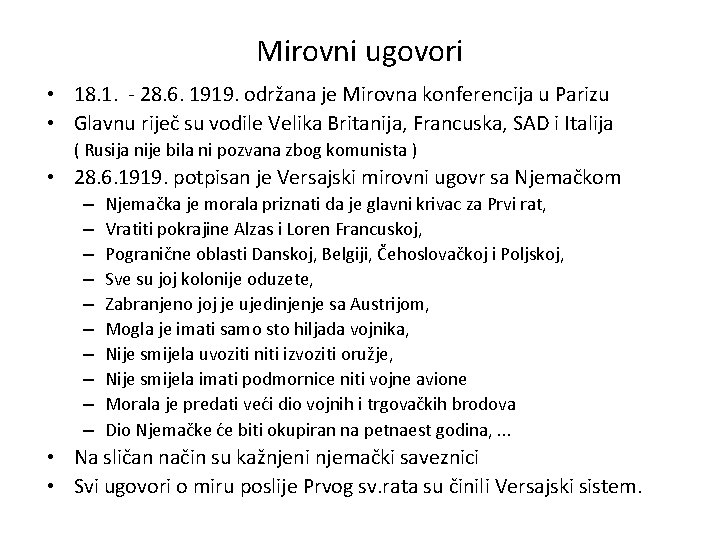 Mirovni ugovori

• 18.1. - 28.6. 1919. održana je Mirovna konferencija u Parizu
• Glavnu riječ su vodile Velika Britanija, Francuska, SAD i Italija ( Rusija nije bila ni pozvana zbog komunista )
• 28.6.1919. potpisan je Versajski mirovni ugovr sa Njemačkom
  – Njemačka je morala priznati da je glavni krivac za Prvi rat,
  – Vratiti pokrajine Alzas i Loren Francuskoj,
  – Pogranične oblasti Danskoj, Belgiji, Čehoslovačkoj i Poljskoj,
  – Sve su joj kolonije oduzete,
  – Zabranjeno joj je ujedinjenje sa Austrijom,
  – Mogla je imati samo sto hiljada vojnika,
  – Nije smijela uvoziti niti izvoziti oružje,
  – Nije smijela imati podmornice niti vojne avione
  – Morala je predati veći dio vojnih i trgovačkih brodova
  – Dio Njemačke će biti okupiran na petnaest godina, ...
• Na sličan način su kažnjeni njemački saveznici
• Svi ugovori o miru poslije Prvog sv.rata su činili Versajski sistem.